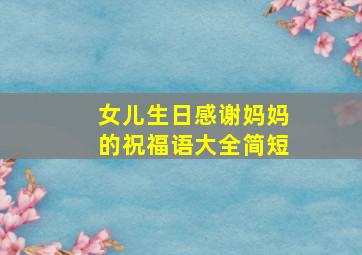 女儿生日感谢妈妈的祝福语大全简短